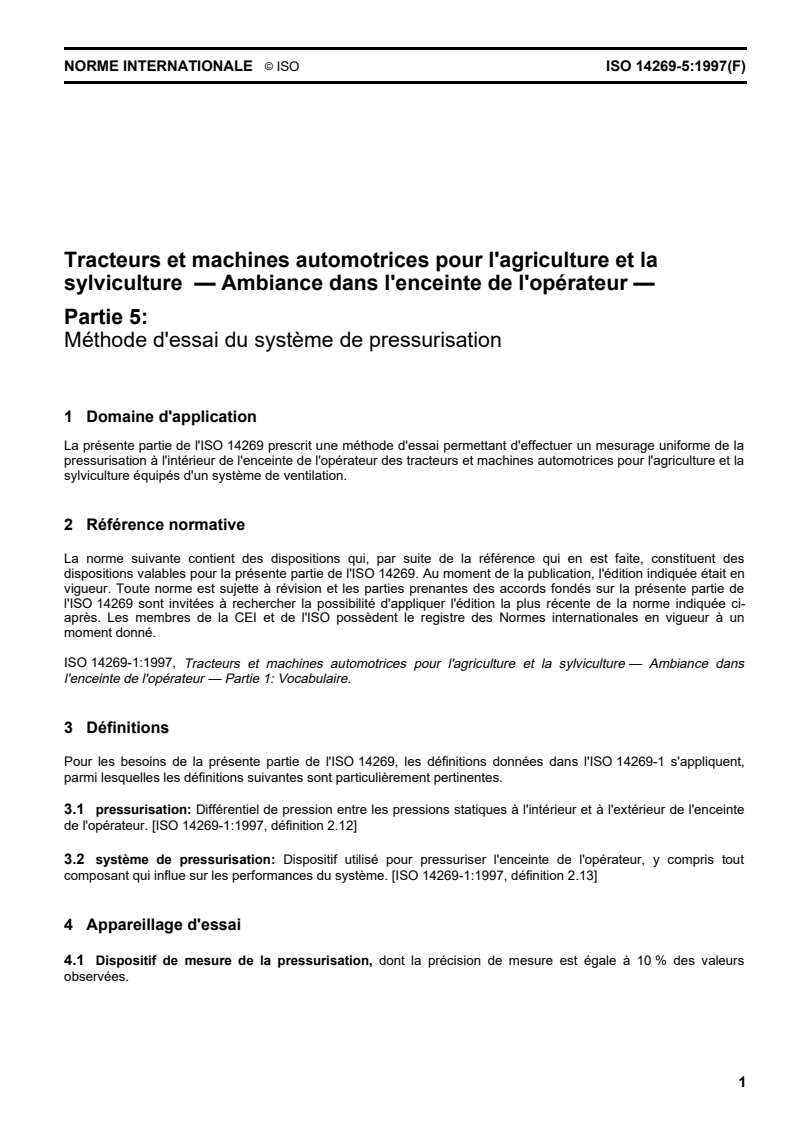 NORME INTERNATIONALE © ISO ISO 14269-5:1997(F)

Tracteurs et machines automotrices pour l'agriculture et la sylviculture — Ambiance dans l'enceinte de l'opérateur —

Partie 5:
Méthode d'essai du système de pressurisation

1 Domaine d'application

La présente partie de l'ISO 14269 prescrit une méthode d'essai permettant d'effectuer un mesurage uniforme de la pressurisation à l'intérieur de l'enceinte de l'opérateur des tracteurs et machines automotrices pour l'agriculture et la sylviculture équipés d'un système de ventilation.

2 Référence normative

La norme suivante contient des dispositions qui, par suite de la référence qui en est faite, constituent des dispositions valables pour la présente partie de l'ISO 14269. Au moment de la publication, l'édition indiquée était en vigueur. Toute norme est sujette à révision et les parties prenantes des accords fondés sur la présente partie de l'ISO 14269 sont invitées à rechercher la possibilité d'appliquer l'édition la plus récente de la norme indiquée ci-après. Les membres de la CEI et de l'ISO possèdent le registre des Normes internationales en vigueur à un moment donné.

ISO 14269-1:1997, Tracteurs et machines automotrices pour l'agriculture et la sylviculture — Ambiance dans l'enceinte de l'opérateur — Partie 1: Vocabulaire.

3 Définitions

Pour les besoins de la présente partie de l'ISO 14269, les définitions données dans l'ISO 14269-1 s'appliquent, parmi lesquelles les définitions suivantes sont particulièrement pertinentes.

3.1 pressurisation: Différentiel de pression entre les pressions statiques à l'intérieur et à l'extérieur de l'enceinte de l'opérateur. [ISO 14269-1:1997, définition 2.12]

3.2 système de pressurisation: Dispositif utilisé pour pressuriser l'enceinte de l'opérateur, y compris tout composant qui influe sur les performances du système. [ISO 14269-1:1997, définition 2.13]

4 Appareillage d'essai

4.1 Dispositif de mesure de la pressurisation, dont la précision de mesure est égale à 10 % des valeurs observées.

1